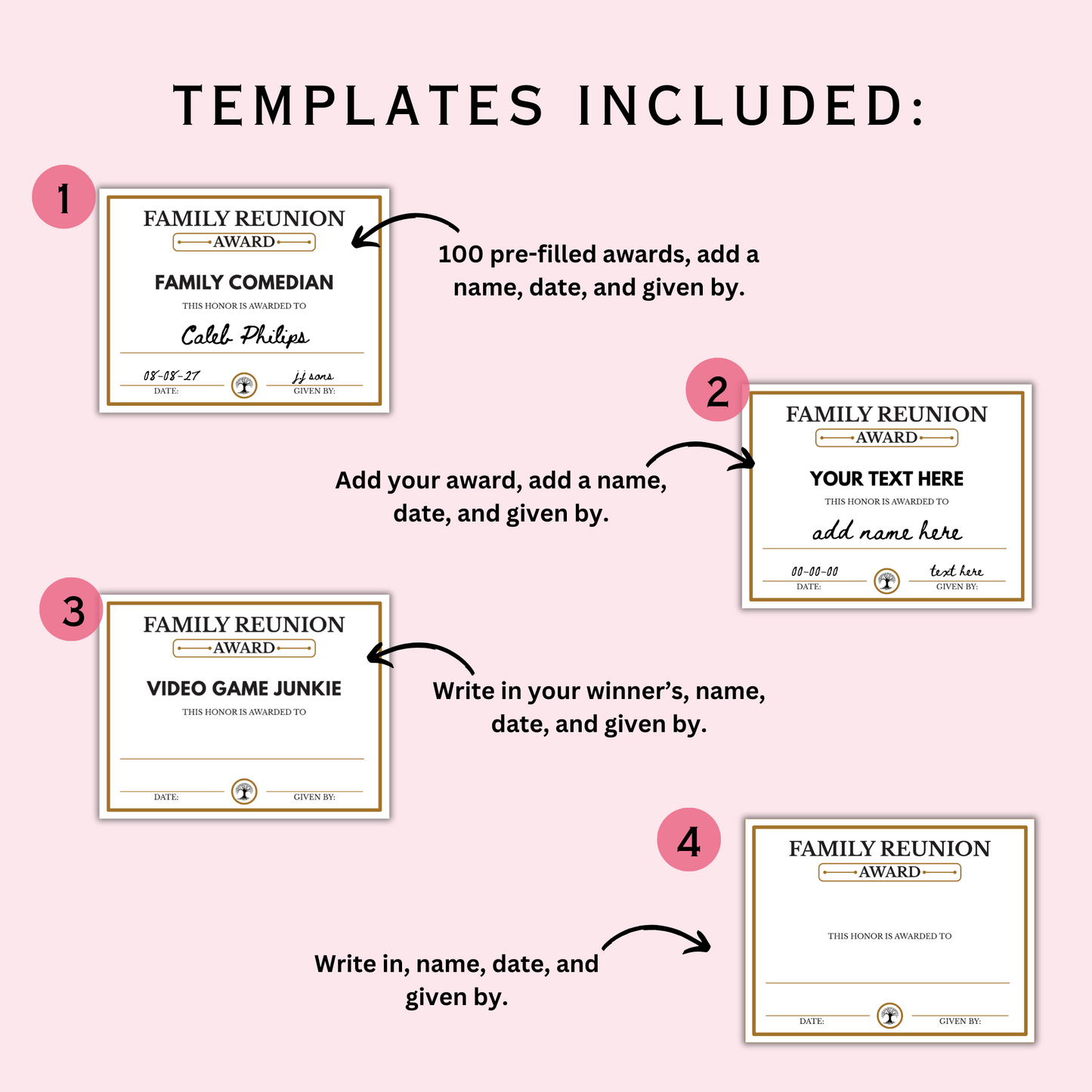 TEMPLATES INCLUDED:

1

FAMILY REUNION
AWARD

FAMILY COMEDIAN

THIS HONOR IS AWARDED TO

Caleb Philips

08-08-27
DATE:

jj sons
GIVEN BY:

100 pre-filled awards, add a name, date, and given by.

2

FAMILY REUNION
AWARD

YOUR TEXT HERE

THIS HONOR IS AWARDED TO

add name here

00-00-00
DATE:

text here
GIVEN BY:

Add your award, add a name, date, and given by.

3

FAMILY REUNION
AWARD

VIDEO GAME JUNKIE

THIS HONOR IS AWARDED TO

DATE:

GIVEN BY:

Write in your winner's, name, date, and given by.

4

FAMILY REUNION
AWARD

THIS HONOR IS AWARDED TO

DATE:

GIVEN BY:

Write in, name, date, and given by.